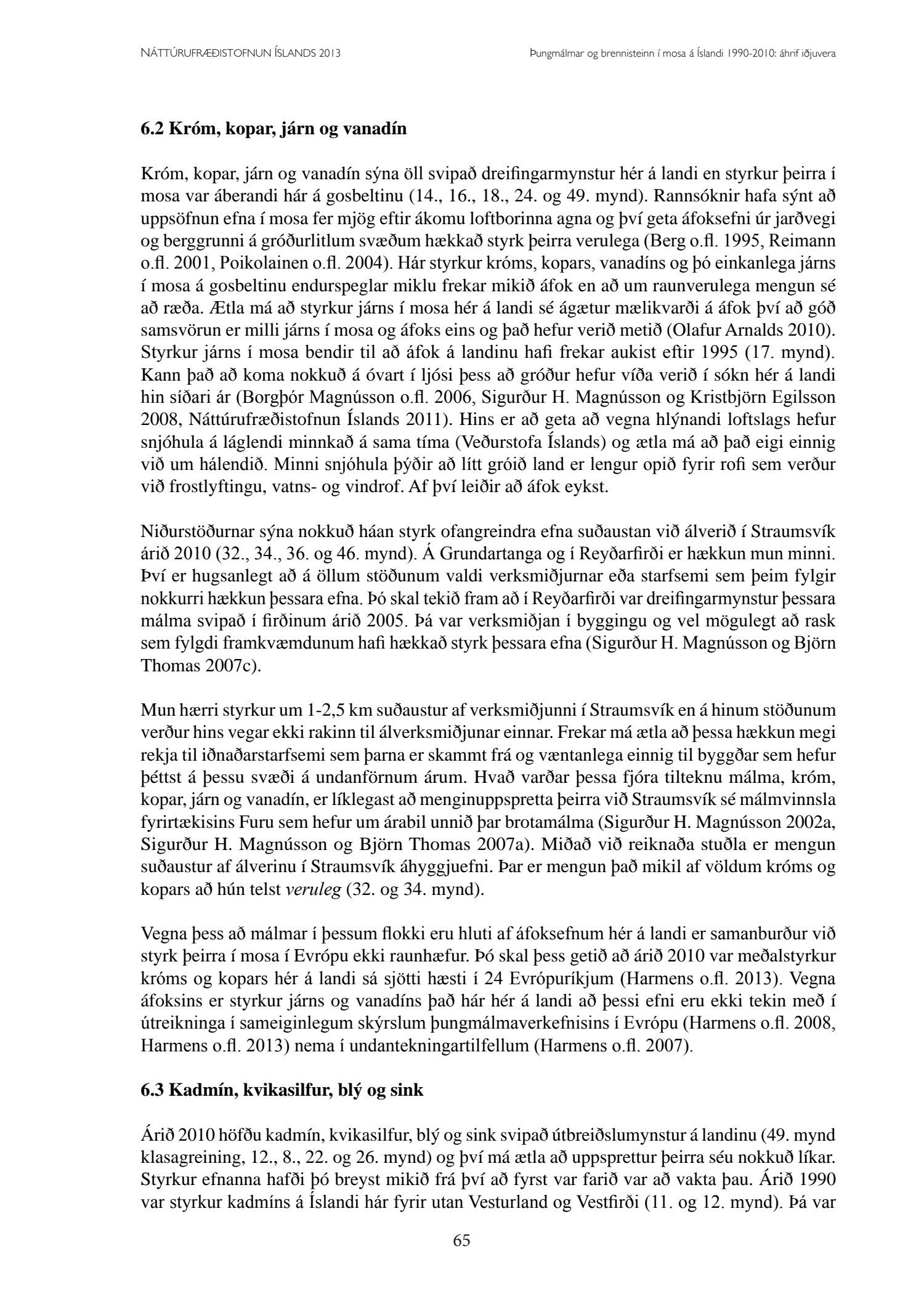 NÁTTÚRUFRÆÐISTOFNUN ÍSLANDS 2013

Þungmálmar og brennisteinn í mosa á Íslandi 1990-2010: áhrif iðjuvera

6.2 Króm, kopar, járn og vanadín

Króm, kopar, járn og vanadín sýna öll svipað dreifingarmynstur hér á landi en styrkur þeirra í mosa var áberandi hár á gosbeltinu (14., 16., 18., 24. og 49. mynd). Rannsóknir hafa sýnt að uppsöfnun efna í mosa fer mjög eftir ákomu loftborinna agna og því geta áfoksefni úr jarðvegi og berggrunni á gróðurlitlum svæðum hækkað styrk þeirra verulega (Berg o.fl. 1995, Reimann o.fl. 2001, Poikolainen o.fl. 2004). Hár styrkur króms, kopars, vanadíns og þó einkanlega járns í mosa á gosbeltinu endurspeglar miklu frekar mikið áfok en að um raunverulega mengun sé að ræða. Ætla má að styrkur járns í mosa hér á landi sé ágætur mælikvarði á áfok því að góð samsvörun er milli járns í mosa og áfoks eins og það hefur verið metið (Olafur Arnalds 2010). Styrkur járns í mosa bendir til að áfok á landinu hafi frekar aukist eftir 1995 (17. mynd). Kann það að koma nokkuð á óvart í ljósi þess að gróður hefur víða verið í sókn hér á landi hin síðari ár (Borgþór Magnússon o.fl. 2006, Sigurður H. Magnússon og Kristbjörn Egilsson 2008, Náttúrufræðistofnun Íslands 2011). Hins er að geta að vegna hlýnandi loftslags hefur snjóhula á láglendi minnkað á sama tíma (Veðurstofa Íslands) og ætla má að það eigi einnig við um hálendið. Minni snjóhula þýðir að lítt gróið land er lengur opið fyrir rofi sem verður við frostlyftingu, vatns- og vindrof. Af því leiðir að áfok eykst.

Niðurstöðurnar sýna nokkuð háan styrk ofangreindra efna suðaustan við álverið í Straumsvík árið 2010 (32., 34., 36. og 46. mynd). Á Grundartanga og í Reyðarfirði er hækkun mun minni. Því er hugsanlegt að á öllum stöðunum valdi verksmiðjurnar eða starfsemi sem þeim fylgir nokkurri hækkun þessara efna. Þó skal tekið fram að í Reyðarfirði var dreifingarmynstur þessara málma svipað í firðinum árið 2005. Þá var verksmiðjan í byggingu og vel mögulegt að rask sem fylgdi framkvæmdunum hafi hækkað styrk þessara efna (Sigurður H. Magnússon og Björn Thomas 2007c).

Mun hærri styrkur um 1-2,5 km suðaustur af verksmiðjunni í Straumsvík en á hinum stöðunum verður hins vegar ekki rakinn til álverksmiðjunar einnar. Frekar má ætla að þessa hækkun megi rekja til iðnaðarstarfsemi sem þarna er skammt frá og væntanlega einnig til byggðar sem hefur þéttst á þessu svæði á undanförnum árum. Hvað varðar þessa fjóra tilteknu málma, króm, kopar, járn og vanadín, er líklegast að menginuppspretta þeirra við Straumsvík sé málmvinnsla fyrirtækisins Furu sem hefur um árabil unnið þar brotamálma (Sigurður H. Magnússon 2002a, Sigurður H. Magnússon og Björn Thomas 2007a). Miðað við reiknaða stuðla er mengun suðaustur af álverinu í Straumsvík áhyggjuefni. Þar er mengun það mikil af völdum króms og kopars að hún telst veruleg (32. og 34. mynd).

Vegna þess að málmar í þessum flokki eru hluti af áfoksefnum hér á landi er samanburður við styrk þeirra í mosa í Evrópu ekki raunhæfur. Þó skal þess getið að árið 2010 var meðalstyrkur króms og kopars hér á landi sá sjötti hæsti í 24 Evrópuríkjum (Harmens o.fl. 2013). Vegna áfoksins er styrkur járns og vanadíns það hár hér á landi að þessi efni eru ekki tekin með í útreikninga í sameiginlegum skýrslum þungmálmaverkefnisins í Evrópu (Harmens o.fl. 2008, Harmens o.fl. 2013) nema í undantekningartilfellum (Harmens o.fl. 2007).

6.3 Kadmín, kvikasilfur, blý og sink

Árið 2010 höfðu kadmín, kvikasilfur, blý og sink svipað útbreiðslumynstur á landinu (49. mynd klasagreining, 12., 8., 22. og 26. mynd) og því má ætla að uppsprettur þeirra séu nokkuð líkar. Styrkur efnanna hafði þó breyst mikið frá því að fyrst var farið var að vakta þau. Árið 1990 var styrkur kadmíns á Íslandi hár fyrir utan Vesturland og Vestfirði (11. og 12. mynd). Þá var

65